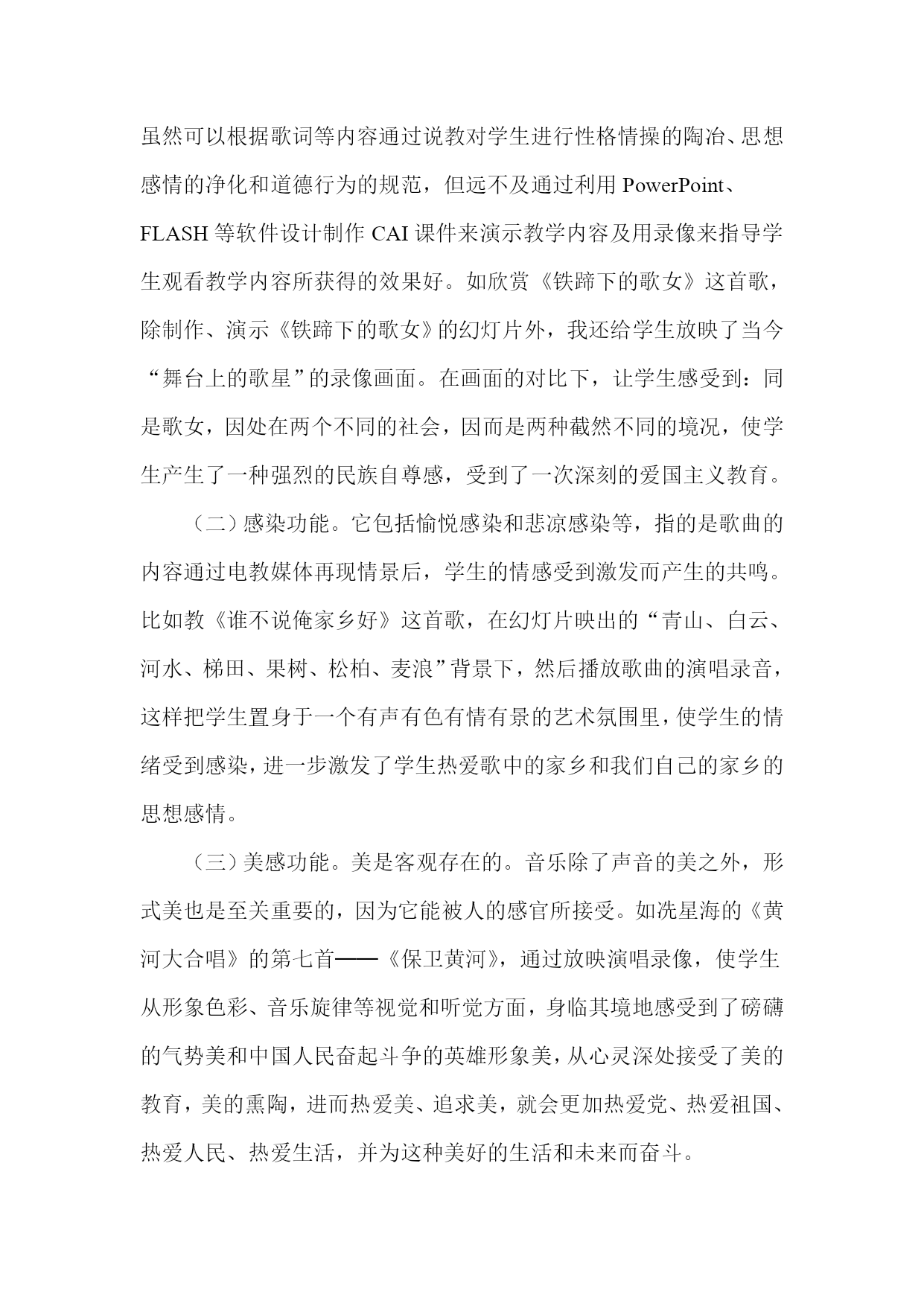 虽然可以根据歌词等内容通过说教对学生进行性格情操的陶冶、思想感情的净化和道德行为的规范，但远不及通过利用 PowerPoint、FLASH 等软件设计制作 CAI 课件来演示教学内容及用录像来指导学生观看教学内容所获得的效果好。如欣赏《铁蹄下的歌女》这首歌，除制作、演示《铁蹄下的歌女》的幻灯片外，我还给学生放映了当今“舞台上的歌星”的录像画面。在画面的对比下，让学生感受到：同是歌女，因处在两个不同的社会，因而是两种截然不同的境况，使学生产生了一种强烈的民族自尊感，受到了一次深刻的爱国主义教育。

（二）感染功能。它包括愉悦感染和悲凉感染等，指的是歌曲的内容通过电教媒体再现情景后，学生的情感受到激发而产生的共鸣。比如教《谁不说俺家乡好》这首歌，在幻灯片映出的“青山、白云、河水、梯田、果树、松柏、麦浪”背景下，然后播放歌曲的演唱录音，这样把学生置身于一个有声有色有情有景的艺术氛围里，使学生的情绪受到感染，进一步激发了学生热爱歌中的家乡和我们自己的家乡的思想感情。

（三）美感功能。美是客观存在的。音乐除了声音的美之外，形式美也是至关重要的，因为它能被人的感官所接受。如冼星海的《黄河大合唱》的第七首——《保卫黄河》，通过放映演唱录像，使学生从形象色彩、音乐旋律等视觉和听觉方面，身临其境地感受到了磅礴的气势美和中国人民奋起斗争的英雄形象美，从心灵深处接受了美的教育，美的熏陶，进而热爱美、追求美，就会更加热爱党、热爱祖国、热爱人民、热爱生活，并为这种美好的生活和未来而奋斗。